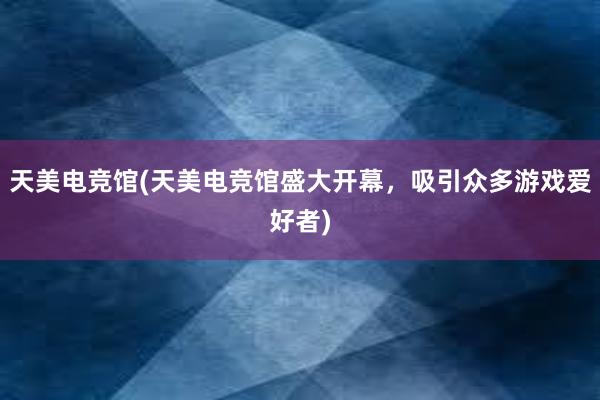 天美电竞馆(天美电竞馆盛大开幕，吸引众多游戏爱好者)